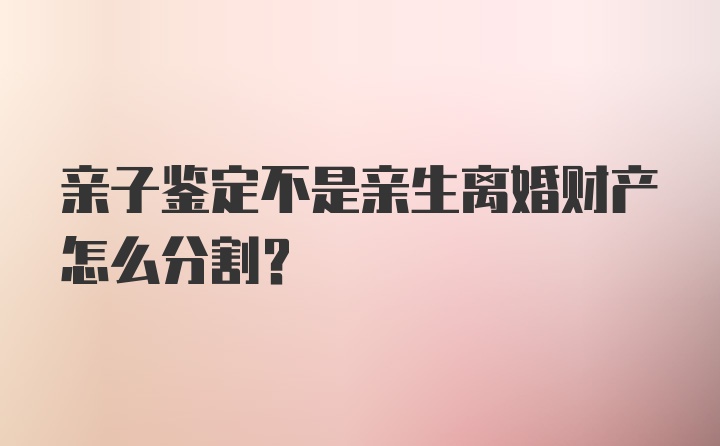 亲子鉴定不是亲生离婚财产怎么分割？